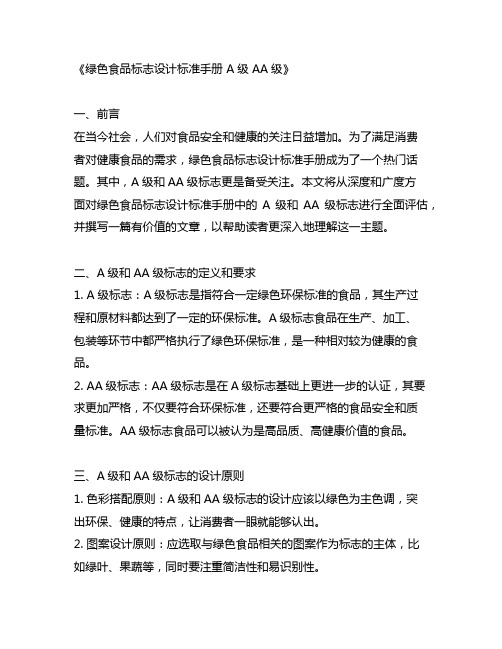 《绿色食品标志设计标准手册 A 级 AA 级》

一、前言
在当今社会，人们对食品安全和健康的关注日益增加。为了满足消费者对健康食品的需求，绿色食品标志设计标准手册成为了一个热门话题。其中，A 级和 AA 级标志更是备受关注。本文将从深度和广度方面对绿色食品标志设计标准手册中的 A 级和 AA 级标志进行全面评估，并撰写一篇有价值的文章，以帮助读者更深入地理解这一主题。

二、A 级和 AA 级标志的定义和要求
1. A 级标志：A 级标志是指符合一定绿色环保标准的食品，其生产过程和原材料都达到了一定的环保标准。A 级标志食品在生产、加工、包装等环节中都严格执行了绿色环保标准，是一种相对较为健康的食品。
2. AA 级标志：AA 级标志是在 A 级标志基础上更进一步的认证，其要求更加严格，不仅要符合环保标准，还要符合更严格的食品安全和质量标准。AA 级标志食品可以被认为是高品质、高健康价值的食品。

三、A 级和 AA 级标志的设计原则
1. 色彩搭配原则：A 级和 AA 级标志的设计应该以绿色为主色调，突出环保、健康的特点，让消费者一眼就能够认出。
2. 图案设计原则：应选取与绿色食品相关的图案作为标志的主体，比如绿叶、果蔬等，同时要注重简洁性和易识别性。